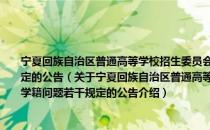 宁夏回族自治区普通高等学校招生委员会
定的公告（关于宁夏回族自治区普通高等
学籍问题若干规定的公告介绍）